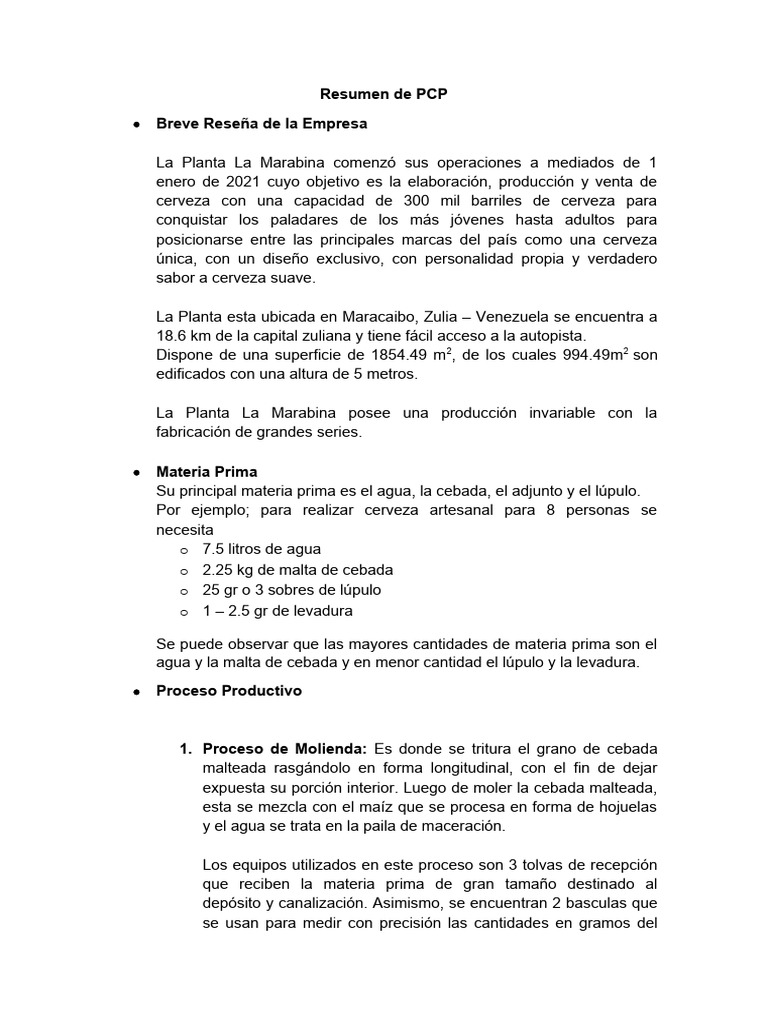 Resumen de PCP

• Breve Reseña de la Empresa

La Planta La Marabina comenzó sus operaciones a mediados de 1 enero de 2021 cuyo objetivo es la elaboración, producción y venta de cerveza con una capacidad de 300 mil barriles de cerveza para conquistar los paladares de los más jóvenes hasta adultos para posicionarse entre las principales marcas del país como una cerveza única, con un diseño exclusivo, con personalidad propia y verdadero sabor a cerveza suave.

La Planta esta ubicada en Maracaibo, Zulia – Venezuela se encuentra a 18.6 km de la capital zuliana y tiene fácil acceso a la autopista.
Dispone de una superficie de 1854.49 $m^2$, de los cuales 994.49$m^2$ son edificados con una altura de 5 metros.

La Planta La Marabina posee una producción invariable con la fabricación de grandes series.

• Materia Prima
Su principal materia prima es el agua, la cebada, el adjunto y el lúpulo.
Por ejemplo; para realizar cerveza artesanal para 8 personas se necesita
o 7.5 litros de agua
o 2.25 kg de malta de cebada
o 25 gr o 3 sobres de lúpulo
o 1 – 2.5 gr de levadura

Se puede observar que las mayores cantidades de materia prima son el agua y la malta de cebada y en menor cantidad el lúpulo y la levadura.

• Proceso Productivo

1. Proceso de Molienda: Es donde se tritura el grano de cebada malteada rasgándolo en forma longitudinal, con el fin de dejar expuesta su porción interior. Luego de moler la cebada malteada, esta se mezcla con el maíz que se procesa en forma de hojuelas y el agua se trata en la paila de maceración.

Los equipos utilizados en este proceso son 3 tolvas de recepción que reciben la materia prima de gran tamaño destinado al depósito y canalización. Asimismo, se encuentran 2 basculas que se usan para medir con precisión las cantidades en gramos del